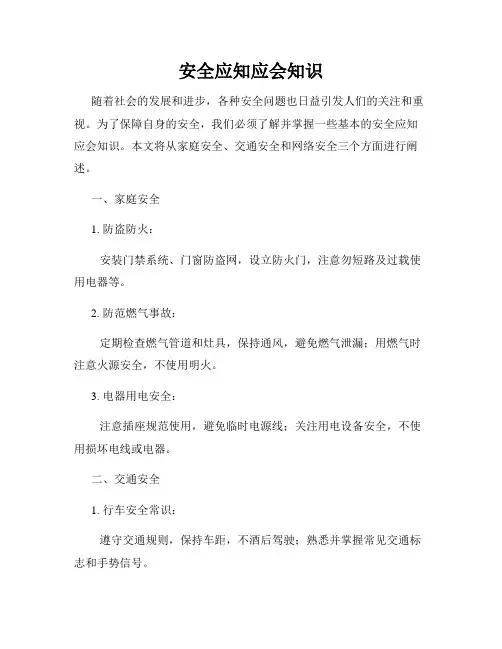 安全应知应会知识

随着社会的发展和进步，各种安全问题也日益引发人们的关注和重视。为了保障自身的安全，我们必须了解并掌握一些基本的安全应知应会知识。本文将从家庭安全、交通安全和网络安全三个方面进行阐述。

一、家庭安全

1. 防盗防火：

安装门禁系统、门窗防盗网，设立防火门，注意勿短路及过载使用电器等。

2. 防范燃气事故：

定期检查燃气管道和灶具，保持通风，避免燃气泄漏；用燃气时注意火源安全，不使用明火。

3. 电器用电安全：

注意插座规范使用，避免临时电源线；关注用电设备安全，不使用损坏电线或电器。

二、交通安全

1. 行车安全常识：

遵守交通规则，保持车距，不酒后驾驶；熟悉并掌握常见交通标志和手势信号。